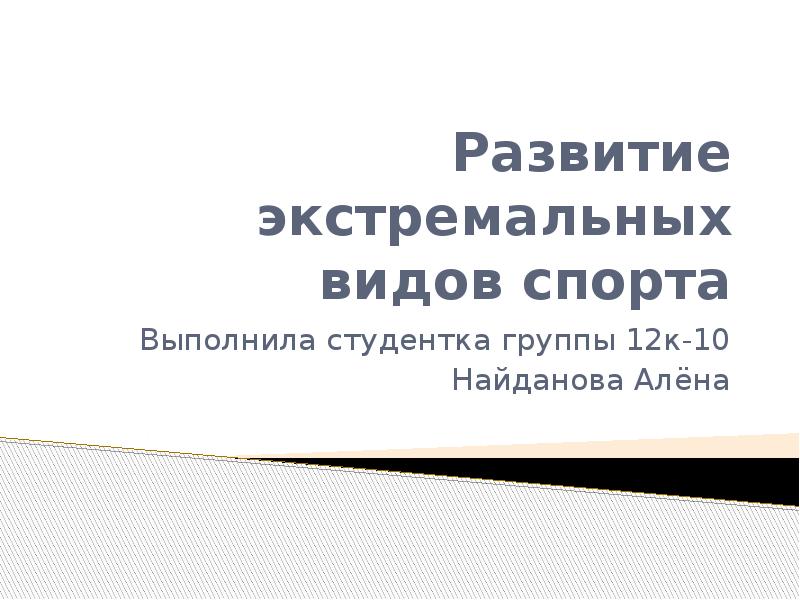 Развитие экстремальных видов спорта

Выполнила студентка группы 12к-10
Найданова Алёна